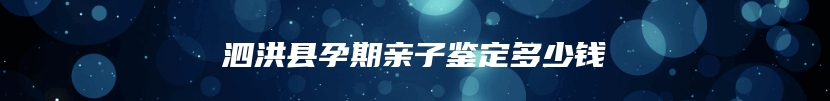 泗洪县孕期亲子鉴定多少钱